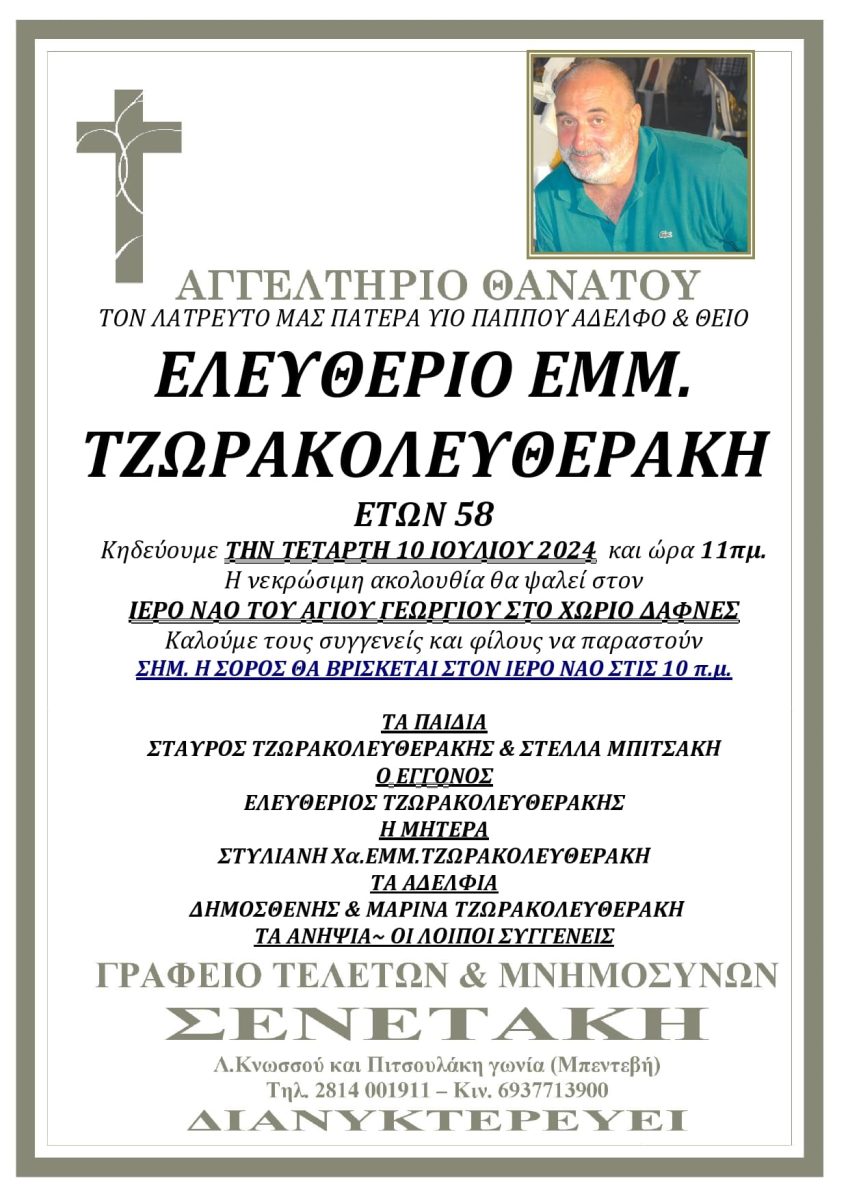 ΑΓΓΕΛΤΗΡΙΟ ΘΑΝΑΤΟΥ
ΤΟΝ ΛΑΤΡΕΥΤΟ ΜΑΣ ΠΑΤΕΡΑ ΥΙΟ ΠΑΠΠΟΥ ΑΔΕΛΦΟ & ΘΕΙΟ

ΕΛΕΥΘΕΡΙΟ ΕΜΜ.
ΤΖΩΡΑΚΟΛΕΥΘΕΡΑΚΗ

ΕΤΩΝ 58

Κηδεύουμε ΤΗΝ ΤΕΤΑΡΤΗ 10 ΙΟΥΛΙΟΥ 2024 και ώρα 11πμ.
Η νεκρώσιμη ακολουθία θα ψαλεί στον
ΙΕΡΟ ΝΑΟ ΤΟΥ ΑΓΙΟΥ ΓΕΩΡΓΙΟΥ ΣΤΟ ΧΩΡΙΟ ΔΑΦΝΕΣ
Καλούμε τους συγγενείς και φίλους να παραστούν
ΣΗΜ. Η ΣΟΡΟΣ ΘΑ ΒΡΙΣΚΕΤΑΙ ΣΤΟΝ ΙΕΡΟ ΝΑΟ ΣΤΙΣ 10 π.μ.

ΤΑ ΠΑΙΔΙΑ
ΣΤΑΥΡΟΣ ΤΖΩΡΑΚΟΛΕΥΘΕΡΑΚΗΣ & ΣΤΕΛΛΑ ΜΠΙΤΣΑΚΗ
Ο ΕΓΓΟΝΟΣ
ΕΛΕΥΘΕΡΙΟΣ ΤΖΩΡΑΚΟΛΕΥΘΕΡΑΚΗΣ
Η ΜΗΤΕΡΑ
ΣΤΥΛΙΑΝΗ Χα.ΕΜΜ.ΤΖΩΡΑΚΟΛΕΥΘΕΡΑΚΗ
ΤΑ ΑΔΕΛΦΙΑ
ΔΗΜΟΣΘΕΝΗΣ & ΜΑΡΙΝΑ ΤΖΩΡΑΚΟΛΕΥΘΕΡΑΚΗ
ΤΑ ΑΝΗΨΙΑ~ ΟΙ ΛΟΙΠΟΙ ΣΥΓΓΕΝΕΙΣ

ΓΡΑΦΕΙΟ ΤΕΛΕΤΩΝ & ΜΝΗΜΟΣΥΝΩΝ
ΣΕΝΕΤΑΚΗ
Λ.Κνωσσού και Πιτσουλάκη γωνία (Μπεντεβή)
Τηλ. 2814 001911 – Κιν. 6937713900
ΔΙΑΝΥΚΤΕΡΕΥΕΙ